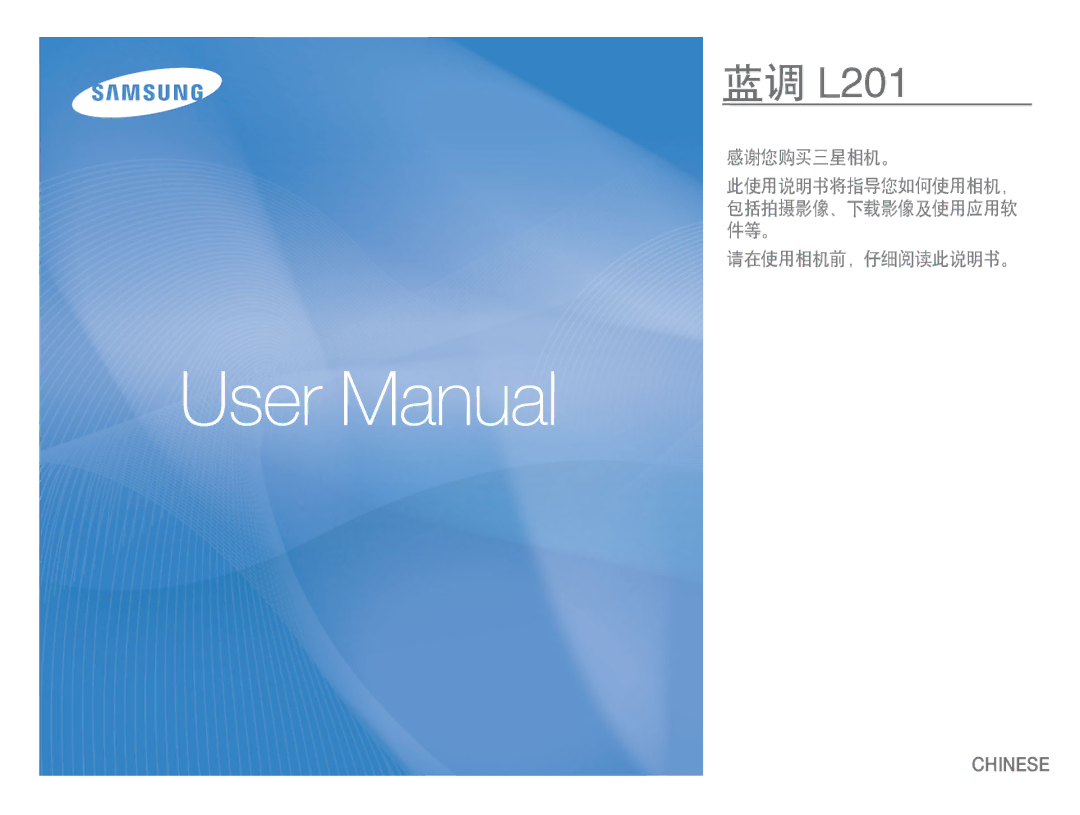 SAMSUNG

User Manual

蓝调 L201

感谢您购买三星相机。

此使用说明书将指导您如何使用相机，包括拍摄影像、下载影像及使用应用软件等。

请在使用相机前，仔细阅读此说明书。

CHINESE